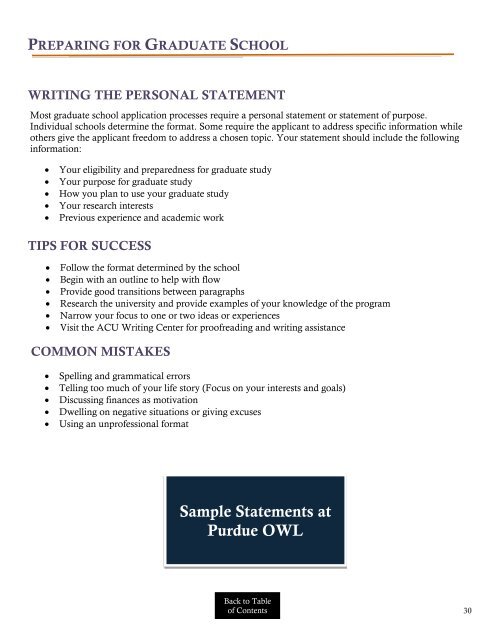 PREPARING FOR GRADUATE SCHOOL

WRITING THE PERSONAL STATEMENT

Most graduate school application processes require a personal statement or statement of purpose. Individual schools determine the format. Some require the applicant to address specific information while others give the applicant freedom to address a chosen topic. Your statement should include the following information:

- Your eligibility and preparedness for graduate study
- Your purpose for graduate study
- How you plan to use your graduate study
- Your research interests
- Previous experience and academic work

TIPS FOR SUCCESS

- Follow the format determined by the school
- Begin with an outline to help with flow
- Provide good transitions between paragraphs
- Research the university and provide examples of your knowledge of the program
- Narrow your focus to one or two ideas or experiences
- Visit the ACU Writing Center for proofreading and writing assistance

COMMON MISTAKES

- Spelling and grammatical errors
- Telling too much of your life story (Focus on your interests and goals)
- Discussing finances as motivation
- Dwelling on negative situations or giving excuses
- Using an unprofessional format

Sample Statements at Purdue OWL

Back to Table of Contents

30